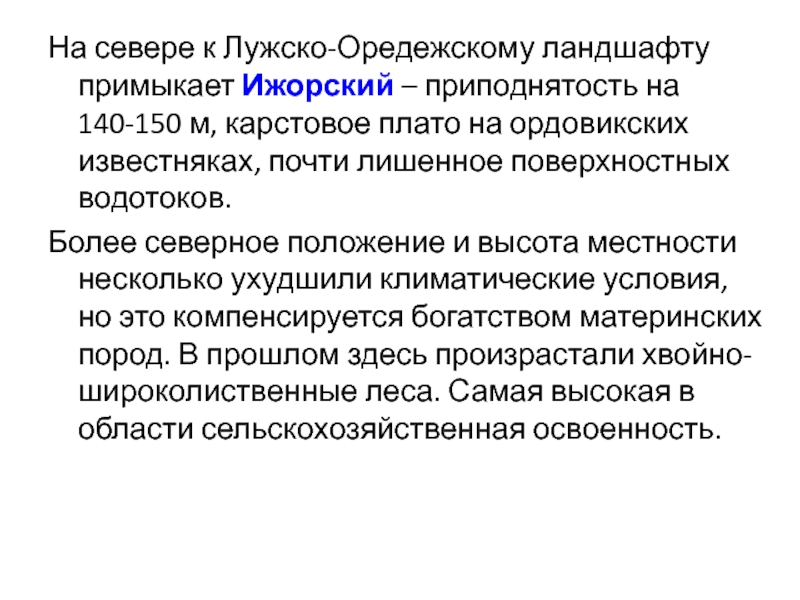 На севере к Лужско-Оредежскому ландшафту примыкает Ижорский – приподнятость на 140-150 м, карстовое плато на ордовикских известняках, почти лишенное поверхностных водотоков.

Более северное положение и высота местности несколько ухудшили климатические условия, но это компенсируется богатством материнских пород. В прошлом здесь произрастали хвойно-широколиственные леса. Самая высокая в области сельскохозяйственная освоенность.